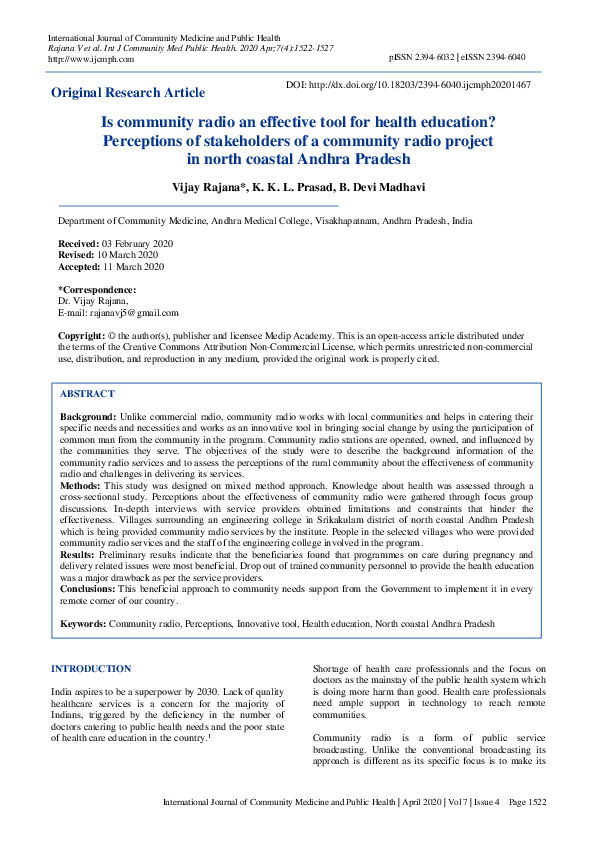 International Journal of Community Medicine and Public Health
Rajana V et al. Int J Community Med Public Health. 2020 Apr;7(4):1522-1527
http://www.ijcmph.com

pISSN 2394-6032 | eISSN 2394-6040

Original Research Article

DOI: http://dx.doi.org/10.18203/2394-6040.ijcmph20201467

Is community radio an effective tool for health education? Perceptions of stakeholders of a community radio project in north coastal Andhra Pradesh

Vijay Rajana*, K. K. L. Prasad, B. Devi Madhavi

Department of Community Medicine, Andhra Medical College, Visakhapatnam, Andhra Pradesh, India

Received: 03 February 2020
Revised: 10 March 2020
Accepted: 11 March 2020

*Correspondence:
Dr. Vijay Rajana,
E-mail: rajanavj5@gmail.com

Copyright: © the author(s), publisher and licensee Medip Academy. This is an open-access article distributed under the terms of the Creative Commons Attribution Non-Commercial License, which permits unrestricted non-commercial use, distribution, and reproduction in any medium, provided the original work is properly cited.

ABSTRACT

Background: Unlike commercial radio, community radio works with local communities and helps in catering their specific needs and necessities and works as an innovative tool in bringing social change by using the participation of common man from the community in the program. Community radio stations are operated, owned, and influenced by the communities they serve. The objectives of the study were to describe the background information of the community radio services and to assess the perceptions of the rural community about the effectiveness of community radio and challenges in delivering its services.
Methods: This study was designed on mixed method approach. Knowledge about health was assessed through a cross-sectional study. Perceptions about the effectiveness of community radio were gathered through focus group discussions. In-depth interviews with service providers obtained limitations and constraints that hinder the effectiveness. Villages surrounding an engineering college in Srikakulam district of north coastal Andhra Pradesh which is being provided community radio services by the institute. People in the selected villages who were provided community radio services and the staff of the engineering college involved in the program.
Results: Preliminary results indicate that the beneficiaries found that programmes on care during pregnancy and delivery related issues were most beneficial. Drop out of trained community personnel to provide the health education was a major drawback as per the service providers.
Conclusions: This beneficial approach to community needs support from the Government to implement it in every remote corner of our country.

Keywords: Community radio, Perceptions, Innovative tool, Health education, North coastal Andhra Pradesh

INTRODUCTION

India aspires to be a superpower by 2030. Lack of quality healthcare services is a concern for the majority of Indians, triggered by the deficiency in the number of doctors catering to public health needs and the poor state of health care education in the country.$^1$

Shortage of health care professionals and the focus on doctors as the mainstay of the public health system which is doing more harm than good. Health care professionals need ample support in technology to reach remote communities.

Community radio is a form of public service broadcasting. Unlike the conventional broadcasting its approach is different as its specific focus is to make its

International Journal of Community Medicine and Public Health | April 2020 | Vol 7 | Issue 4 Page 1522